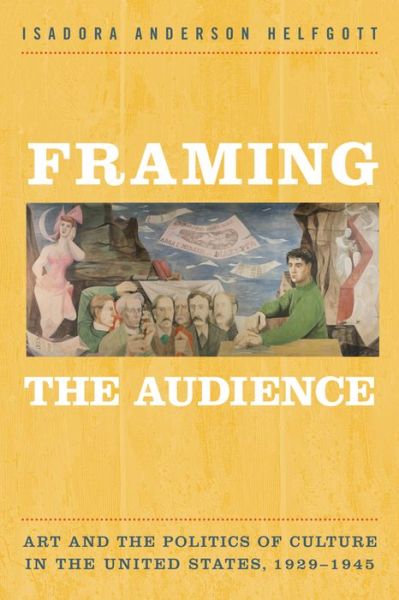 ISADORA ANDERSON HELFGOTT

FRAMING

THE AUDIENCE

ART AND THE POLITICS OF CULTURE IN THE UNITED STATES, 1929–1945